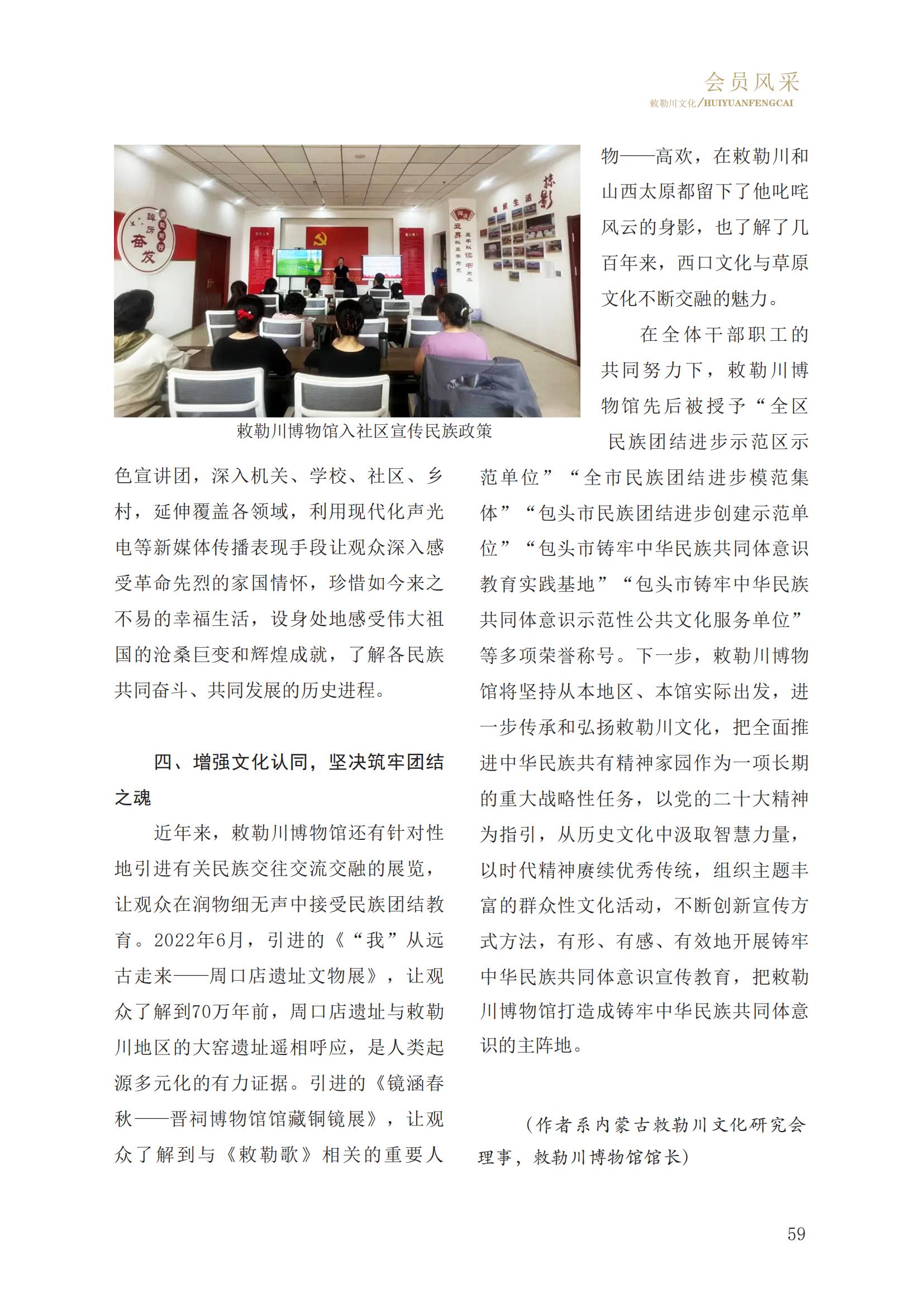 会员风采
敕勒川文化/HUIYUANFENGCAI

敕勒川博物馆入社区宣传民族政策

色宣讲团，深入机关、学校、社区、乡村，延伸覆盖各领域，利用现代化声光电等新媒体传播表现手段让观众深入感受革命先烈的家国情怀，珍惜如今来之不易的幸福生活，设身处地感受伟大祖国的沧桑巨变和辉煌成就，了解各民族共同奋斗、共同发展的历史进程。

四、增强文化认同，坚决筑牢团结之魂

近年来，敕勒川博物馆还有针对性地引进有关民族交往交流交融的展览，让观众在润物细无声中接受民族团结教育。2022年6月，引进的《“我”从远古走来——周口店遗址文物展》，让观众了解到70万年前，周口店遗址与敕勒川地区的大窑遗址遥相呼应，是人类起源多元化的有力证据。引进的《镜涵春秋——晋祠博物馆馆藏铜镜展》，让观众了解到与《敕勒歌》相关的重要人物——高欢，在敕勒川和山西太原都留下了他叱咤风云的身影，也了解了几百年来，西口文化与草原文化不断交融的魅力。

在全体干部职工的共同努力下，敕勒川博物馆先后被授予“全区民族团结进步示范区示范单位”“全市民族团结进步模范集体”“包头市民族团结进步创建示范单位”“包头市铸牢中华民族共同体意识教育实践基地”“包头市铸牢中华民族共同体意识示范性公共文化服务单位”等多项荣誉称号。下一步，敕勒川博物馆将坚持从本地区、本馆实际出发，进一步传承和弘扬敕勒川文化，把全面推进中华民族共有精神家园作为一项长期的重大战略性任务，以党的二十大精神为指引，从历史文化中汲取智慧力量，以时代精神赓续优秀传统，组织主题丰富的群众性文化活动，不断创新宣传方式方法，有形、有感、有效地开展铸牢中华民族共同体意识宣传教育，把敕勒川博物馆打造成铸牢中华民族共同体意识的主阵地。

（作者系内蒙古敕勒川文化研究会理事，敕勒川博物馆馆长）

59